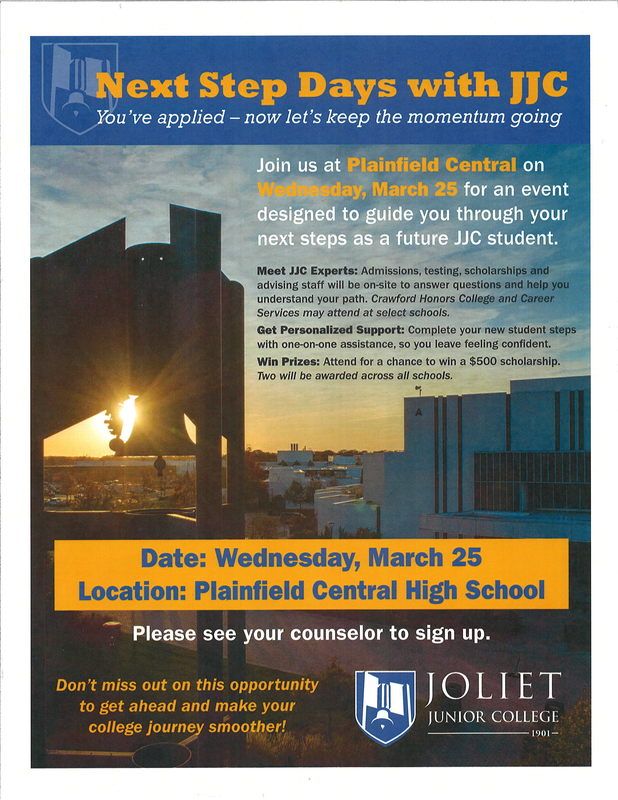 Next Step Days with JJC
You've applied – now let's keep the momentum going

Join us at Plainfield Central on Wednesday, March 25 for an event designed to guide you through your next steps as a future JJC student.

Meet JJC Experts: Admissions, testing, scholarships and advising staff will be on-site to answer questions and help you understand your path. Crawford Honors College and Career Services may attend at select schools.

Get Personalized Support: Complete your new student steps with one-on-one assistance, so you leave feeling confident.

Win Prizes: Attend for a chance to win a $500 scholarship. Two will be awarded across all schools.

Date: Wednesday, March 25
Location: Plainfield Central High School

Please see your counselor to sign up.

Don't miss out on this opportunity to get ahead and make your college journey smoother!

JOLIET
JUNIOR COLLEGE
1901